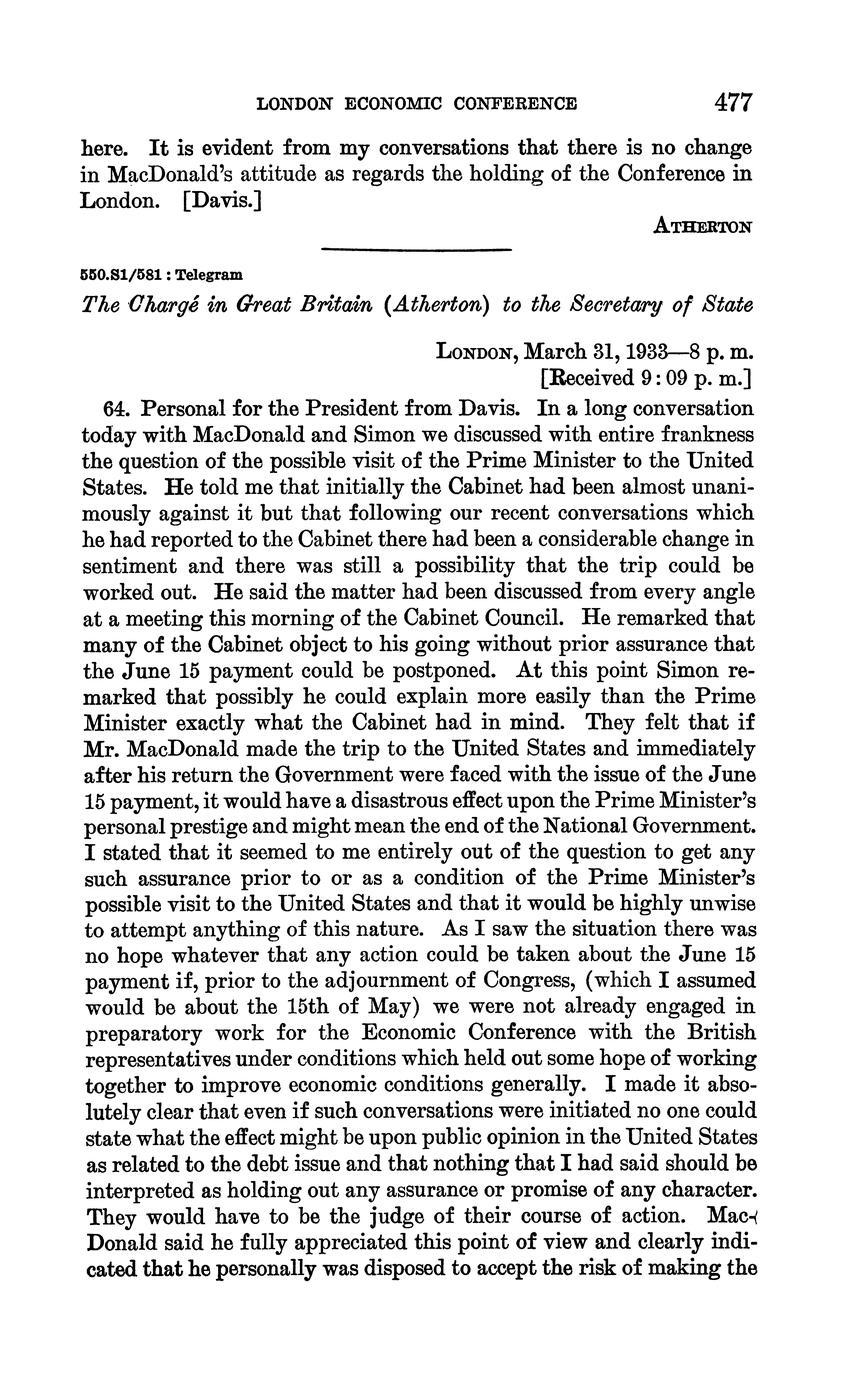 LONDON ECONOMIC CONFERENCE 477

here. It is evident from my conversations that there is no change in MacDonald's attitude as regards the holding of the Conference in London. [Davis.]

ATHERTON

550.S1/581 : Telegram

The Chargé in Great Britain (Atherton) to the Secretary of State

LONDON, March 31, 1933—8 p. m.
[Received 9:09 p. m.]

64. Personal for the President from Davis. In a long conversation today with MacDonald and Simon we discussed with entire frankness the question of the possible visit of the Prime Minister to the United States. He told me that initially the Cabinet had been almost unanimously against it but that following our recent conversations which he had reported to the Cabinet there had been a considerable change in sentiment and there was still a possibility that the trip could be worked out. He said the matter had been discussed from every angle at a meeting this morning of the Cabinet Council. He remarked that many of the Cabinet object to his going without prior assurance that the June 15 payment could be postponed. At this point Simon remarked that possibly he could explain more easily than the Prime Minister exactly what the Cabinet had in mind. They felt that if Mr. MacDonald made the trip to the United States and immediately after his return the Government were faced with the issue of the June 15 payment, it would have a disastrous effect upon the Prime Minister's personal prestige and might mean the end of the National Government. I stated that it seemed to me entirely out of the question to get any such assurance prior to or as a condition of the Prime Minister's possible visit to the United States and that it would be highly unwise to attempt anything of this nature. As I saw the situation there was no hope whatever that any action could be taken about the June 15 payment if, prior to the adjournment of Congress, (which I assumed would be about the 15th of May) we were not already engaged in preparatory work for the Economic Conference with the British representatives under conditions which held out some hope of working together to improve economic conditions generally. I made it absolutely clear that even if such conversations were initiated no one could state what the effect might be upon public opinion in the United States as related to the debt issue and that nothing that I had said should be interpreted as holding out any assurance or promise of any character. They would have to be the judge of their course of action. MacDonald said he fully appreciated this point of view and clearly indicated that he personally was disposed to accept the risk of making the